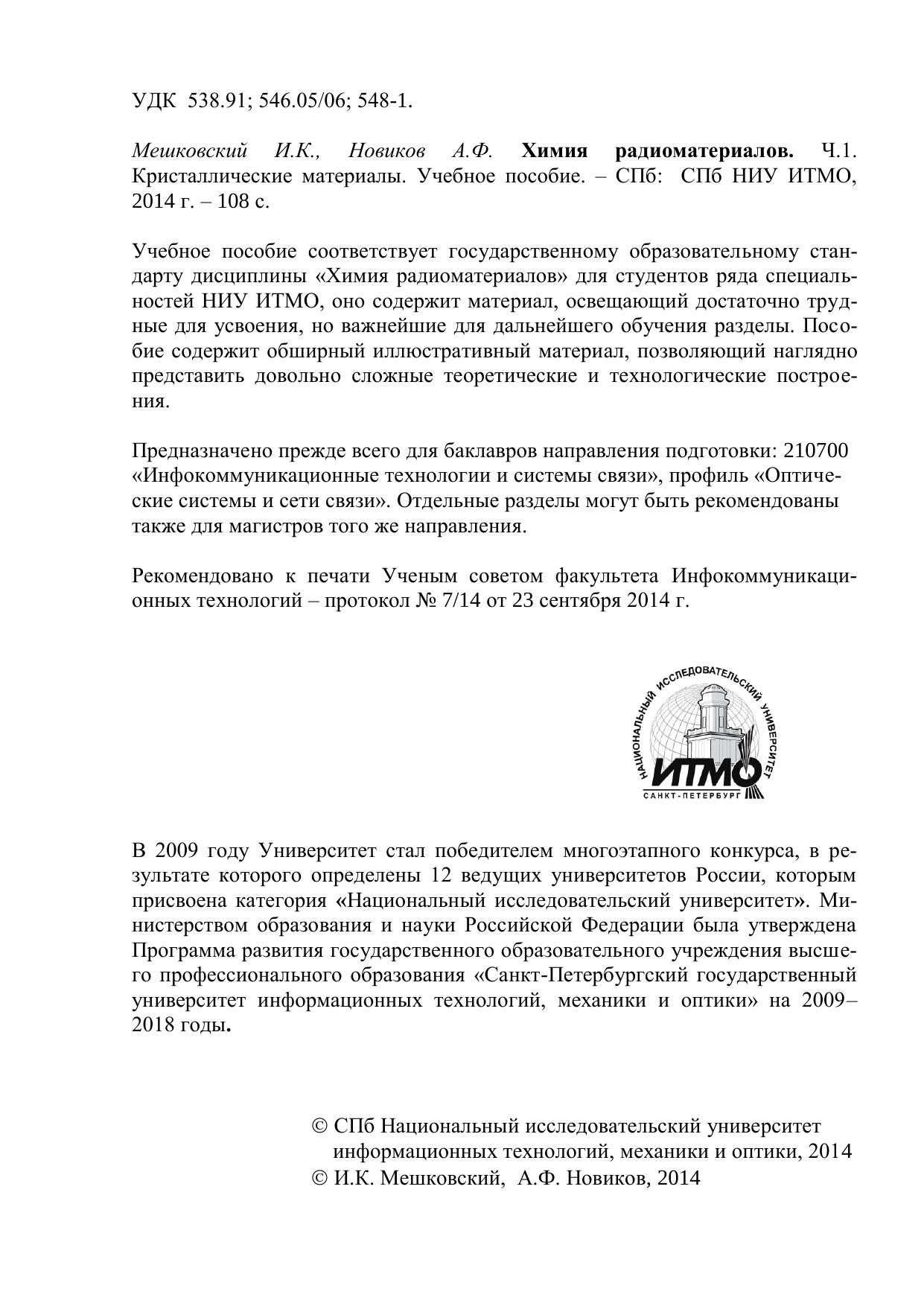 УДК 538.91; 546.05/06; 548-1.

Мешковский И.К., Новиков А.Ф. Химия радиоматериалов. Ч.1. Кристаллические материалы. Учебное пособие. – СПб: СПб НИУ ИТМО, 2014 г. – 108 с.

Учебное пособие соответствует государственному образовательному стандарту дисциплины «Химия радиоматериалов» для студентов ряда специальностей НИУ ИТМО, оно содержит материал, освещающий достаточно трудные для усвоения, но важнейшие для дальнейшего обучения разделы. Пособие содержит обширный иллюстративный материал, позволяющий наглядно представить довольно сложные теоретические и технологические построения.

Предназначено прежде всего для баклавров направления подготовки: 210700 «Инфокоммуникационные технологии и системы связи», профиль «Оптические системы и сети связи». Отдельные разделы могут быть рекомендованы также для магистров того же направления.

Рекомендовано к печати Ученым советом факультета Инфокоммуникационных технологий – протокол № 7/14 от 23 сентября 2014 г.

НАЦИОНАЛЬНЫЙ ИССЛЕДОВАТЕЛЬСКИЙ УНИВЕРСИТЕТ
ИТМО
САНКТ-ПЕТЕРБУРГ

В 2009 году Университет стал победителем многоэтапного конкурса, в результате которого определены 12 ведущих университетов России, которым присвоена категория «Национальный исследовательский университет». Министерством образования и науки Российской Федерации была утверждена Программа развития государственного образовательного учреждения высшего профессионального образования «Санкт-Петербургский государственный университет информационных технологий, механики и оптики» на 2009–2018 годы.

© СПб Национальный исследовательский университет информационных технологий, механики и оптики, 2014
© И.К. Мешковский, А.Ф. Новиков, 2014